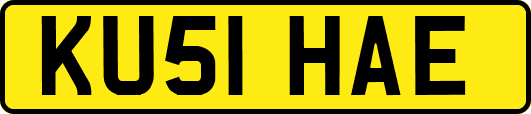 KU51 HAE